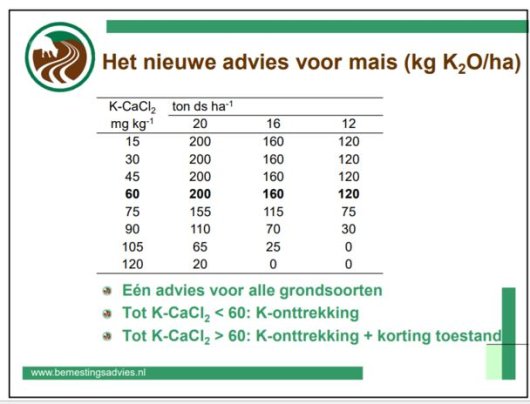 Het nieuwe advies voor mais (kg $K_2O$/ha)

| K-$CaCl_2$ mg $kg^{-1}$ | ton ds $ha^{-1}$ 20 | 16 | 12 |
|---|---|---|---|
| 15 | 200 | 160 | 120 |
| 30 | 200 | 160 | 120 |
| 45 | 200 | 160 | 120 |
| **60** | **200** | **160** | **120** |
| 75 | 155 | 115 | 75 |
| 90 | 110 | 70 | 30 |
| 105 | 65 | 25 | 0 |
| 120 | 20 | 0 | 0 |

Eén advies voor alle grondsoorten
Tot K-$CaCl_2$ < 60: K-onttrekking
Tot K-$CaCl_2$ > 60: K-onttrekking + korting toestand

www.bemestingsadvies.nl